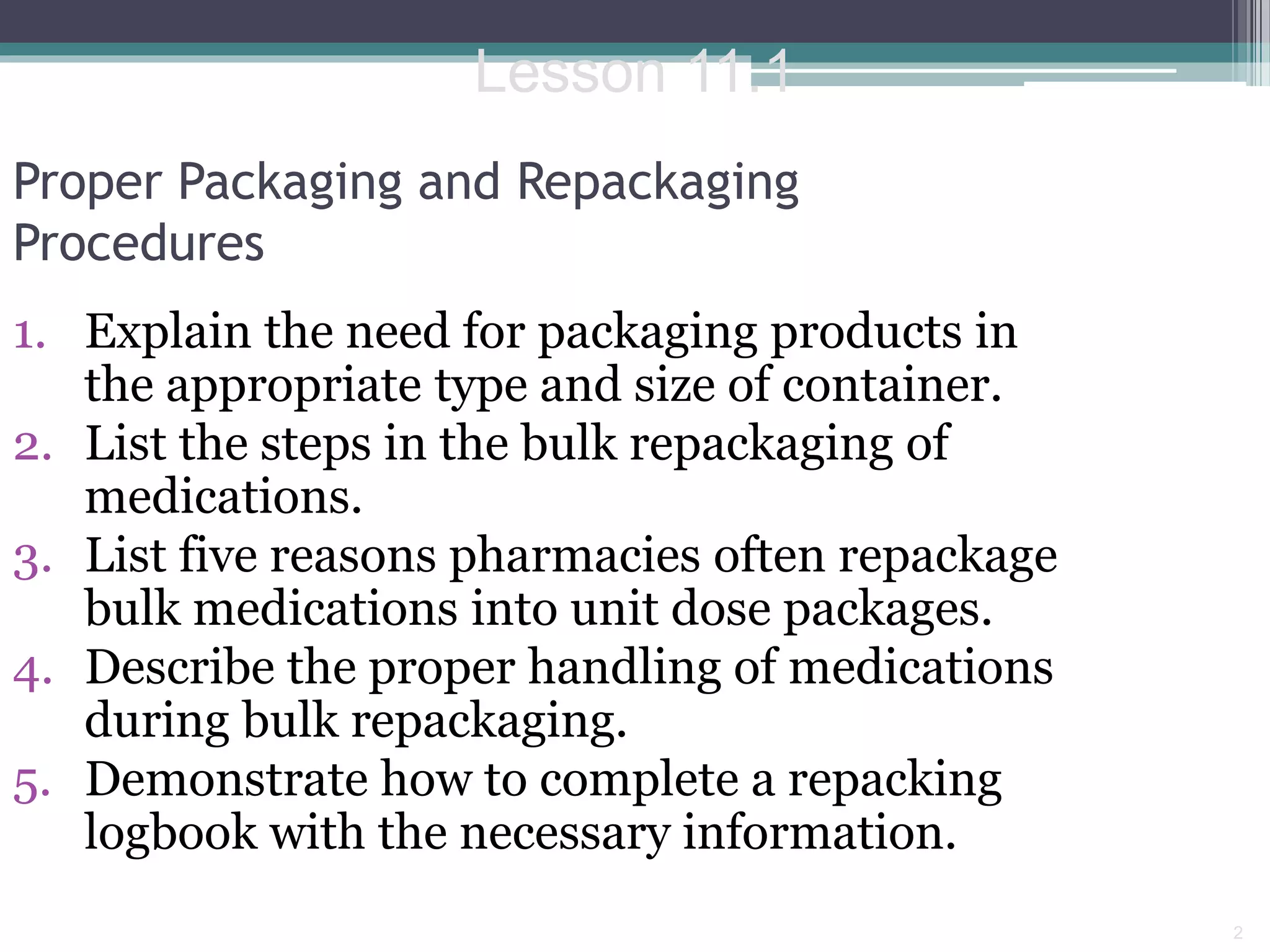 Lesson 11.1

Proper Packaging and Repackaging Procedures

1. Explain the need for packaging products in the appropriate type and size of container.
2. List the steps in the bulk repackaging of medications.
3. List five reasons pharmacies often repackage bulk medications into unit dose packages.
4. Describe the proper handling of medications during bulk repackaging.
5. Demonstrate how to complete a repacking logbook with the necessary information.

2